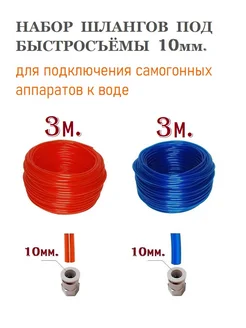 НАБОР ШЛАНГОВ ПОД БЫСТРОСЪЁМЫ 10мм.

для подключения самогонных аппаратов к воде

3м.

3м.

10мм.

10мм.